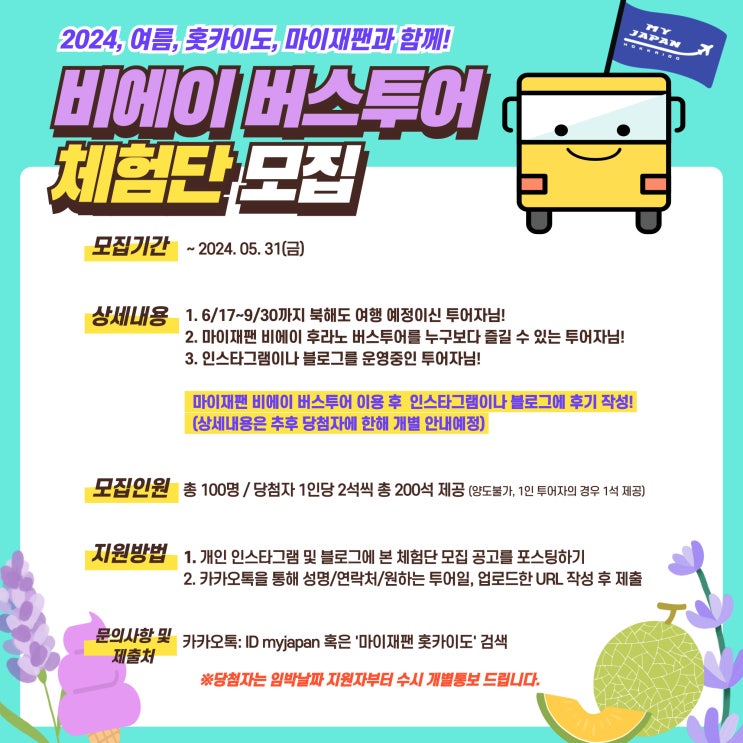 2024, 여름, 홋카이도, 마이재팬과 함께!

비에이 버스투어
체험단 모집

MY JAPAN HOKKAIDO

모집기간 ~ 2024. 05. 31(금)

상세내용
1. 6/17~9/30까지 북해도 여행 예정이신 투어자님!
2. 마이재팬 비에이 후라노 버스투어를 누구보다 즐길 수 있는 투어자님!
3. 인스타그램이나 블로그를 운영중인 투어자님!

마이재팬 비에이 버스투어 이용 후 인스타그램이나 블로그에 후기 작성!
(상세내용은 추후 당첨자에 한해 개별 안내예정)

모집인원 총 100명 / 당첨자 1인당 2석씩 총 200석 제공 (양도불가, 1인 투어자의 경우 1석 제공)

지원방법
1. 개인 인스타그램 및 블로그에 본 체험단 모집 공고를 포스팅하기
2. 카카오톡을 통해 성명/연락처/원하는 투어일, 업로드한 URL 작성 후 제출

문의사항 및 제출처 카카오톡: ID myjapan 혹은 '마이재팬 홋카이도' 검색

※당첨자는 임박날짜 지원자부터 수시 개별통보 드립니다.